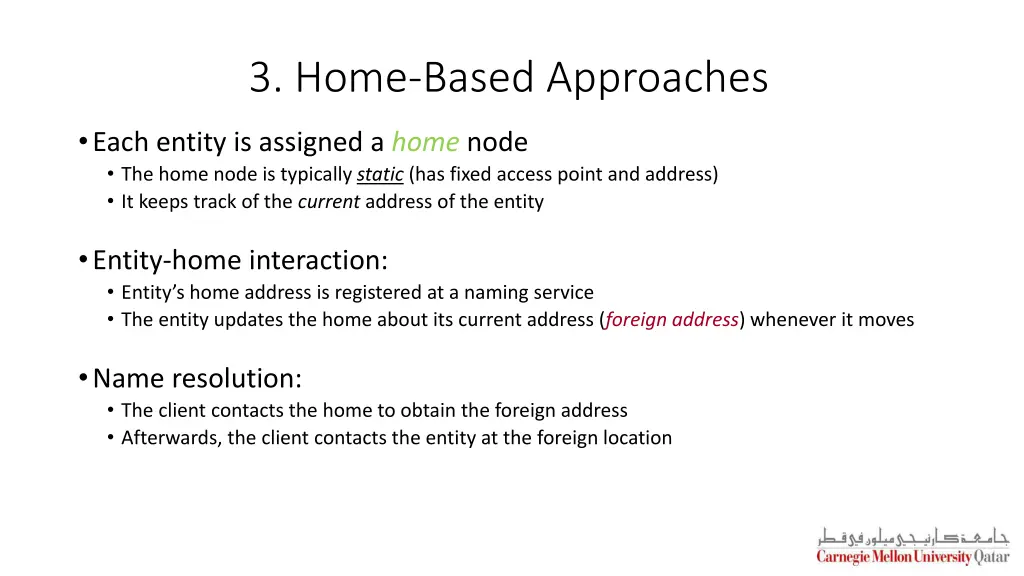 3. Home-Based Approaches

• Each entity is assigned a home node
• The home node is typically static (has fixed access point and address)
• It keeps track of the current address of the entity

• Entity-home interaction:
• Entity's home address is registered at a naming service
• The entity updates the home about its current address (foreign address) whenever it moves

• Name resolution:
• The client contacts the home to obtain the foreign address
• Afterwards, the client contacts the entity at the foreign location

جامعة كارنيجي ميلون في قطر
Carnegie Mellon University Qatar